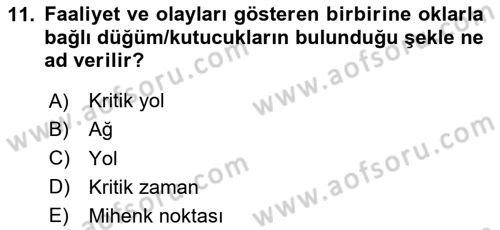 11. Faaliyet ve olayları gösteren birbirine oklarla bağlı düğüm/kutucukların bulunduğu şekle ne ad verilir?

A) Kritik yol
B) Ağ
C) Yol
D) Kritik zaman
E) Mihenk noktası

www.aofsoru.com
www.aofsoru.com
www.aofsoru.com
www.aofsoru.com